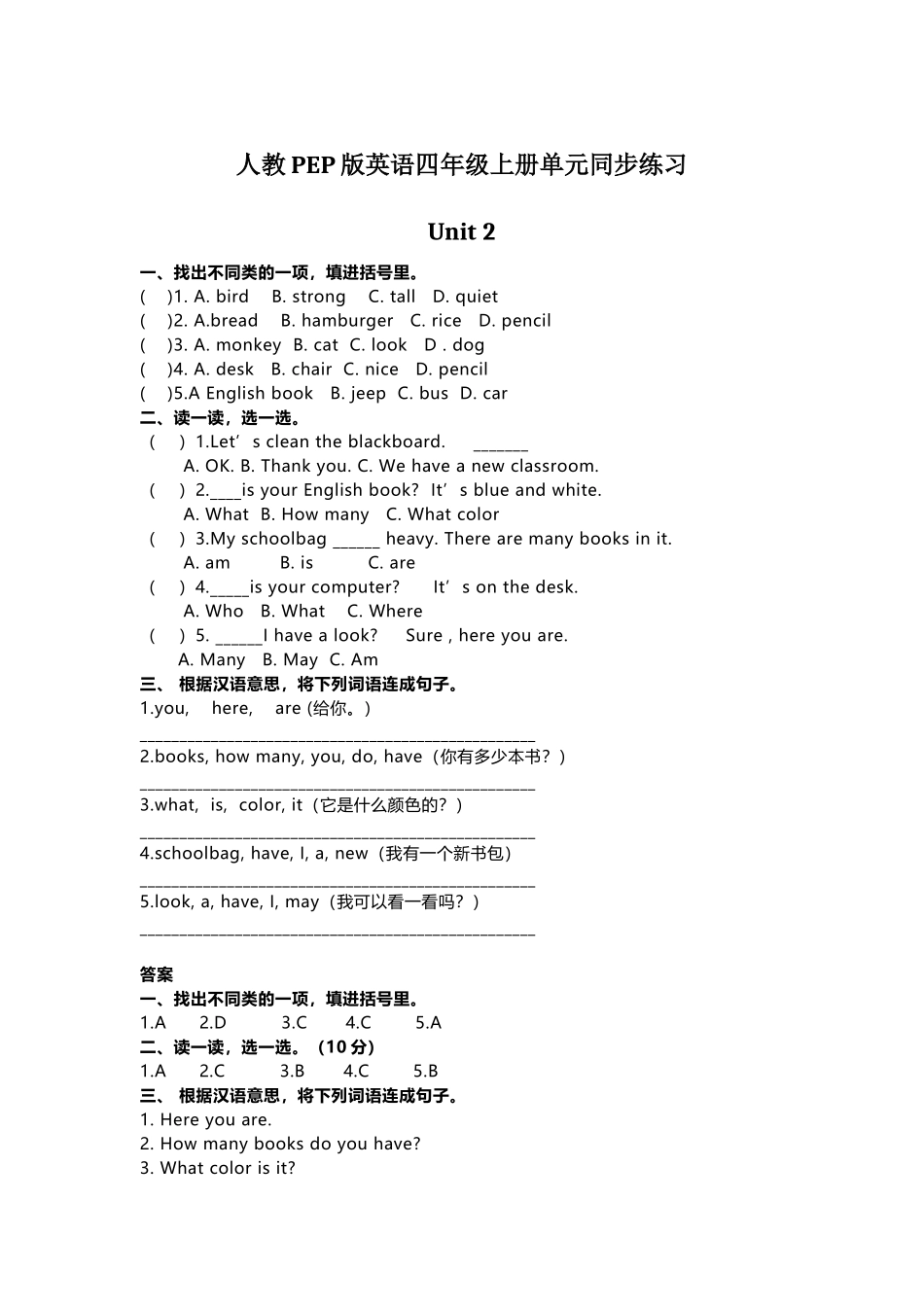 人教PEP版英语四年级上册单元同步练习

Unit 2

一、找出不同类的一项，填进括号里。
( )1. A. bird B. strong C. tall D. quiet
( )2. A.bread B. hamburger C. rice D. pencil
( )3. A. monkey B. cat C. look D . dog
( )4. A. desk B. chair C. nice D. pencil
( )5.A English book B. jeep C. bus D. car
二、读一读，选一选。
( ) 1.Let's clean the blackboard. ____
A. OK. B. Thank you. C. We have a new classroom.
( ) 2.____is your English book? It's blue and white.
A. What B. How many C. What color
( ) 3.My schoolbag ____ heavy. There are many books in it.
A. am B. is C. are
( ) 4.____is your computer? It's on the desk.
A. Who B. What C. Where
( ) 5. ____I have a look? Sure , here you are.
A. Many B. May C. Am
三、 根据汉语意思，将下列词语连成句子。
1.you, here, are (给你。)
____
2.books, how many, you, do, have（你有多少本书？）
____
3.what, is, color, it（它是什么颜色的？）
____
4.schoolbag, have, I, a, new（我有一个新书包）
____
5.look, a, have, I, may（我可以看一看吗？）
____

答案
一、找出不同类的一项，填进括号里。
1.A 2.D 3.C 4.C 5.A
二、读一读，选一选。（10分）
1.A 2.C 3.B 4.C 5.B
三、 根据汉语意思，将下列词语连成句子。
1. Here you are.
2. How many books do you have?
3. What color is it?